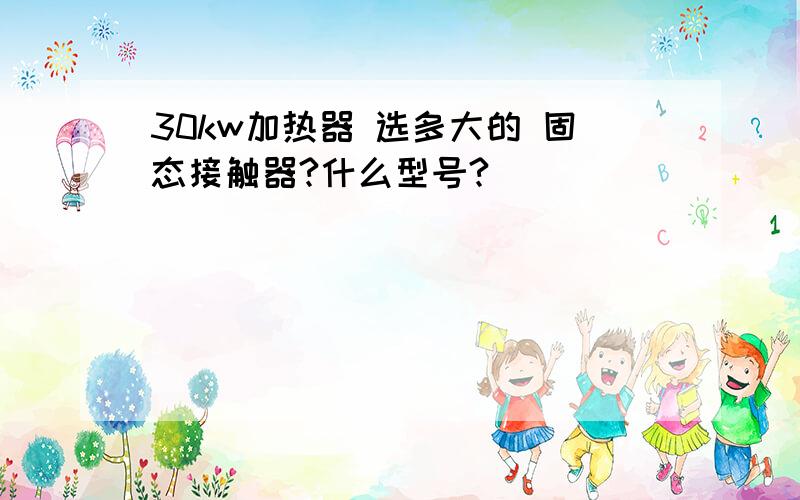 30kw加热器 选多大的 固态接触器?什么型号?

1
2
?
B
+
C
1